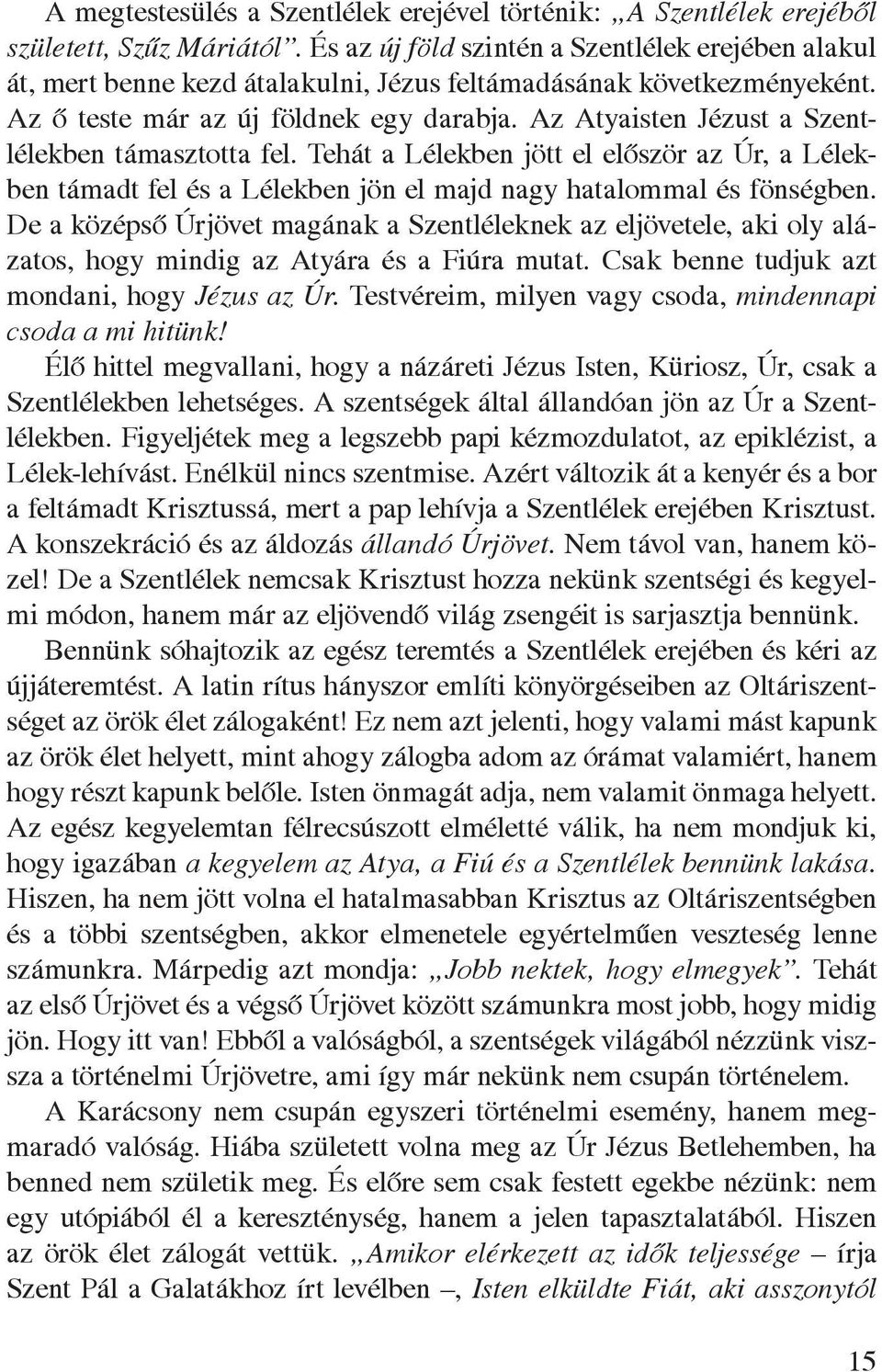 A megtestesülés a Szentlélek erejével történik: „A Szentlélek erejéből született, Szűz Máriától”. És az új föld szintén a Szentlélek erejében alakul át, mert benne kezd átalakulni, Jézus feltámadásának következményeként. Az ő teste már az új földnek egy darabja. Az Atyaisten Jézust a Szentlélekben támasztotta fel. Tehát a Lélekben jött el először az Úr, a Lélekben támadt fel és a Lélekben jön el majd nagy hatalommal és fönségben. De a középső Úrjövet magának a Szentléleknek az eljövetele, aki oly alázatos, hogy mindig az Atyára és a Fiúra mutat. Csak benne tudjuk azt mondani, hogy Jézus az Úr. Testvéreim, milyen vagy csoda, mindennapi csoda a mi hitünk!

Élő hittel megvallani, hogy a názáreti Jézus Isten, Küriosz, Úr, csak a Szentlélekben lehetséges. A szentségek által állandóan jön az Úr a Szentlélekben. Figyeljétek meg a legszebb papi kézmozdulatot, az epiklézist, a Lélek-lehívást. Enélkül nincs szentmise. Azért változik át a kenyér és a bor a feltámadt Krisztussá, mert a pap lehívja a Szentlélek erejében Krisztust. A konszekráció és az áldozás állandó Úrjövet. Nem távol van, hanem közel! De a Szentlélek nemcsak Krisztust hozza nekünk szentségi és kegyelmi módon, hanem már az eljövendő világ zsengéit is sarjasztja bennünk.

Bennünk sóhajtozik az egész teremtés a Szentlélek erejében és kéri az újjáteremtést. A latin rítus hányszor említi könyörgéseiben az Oltáriszentséget az örök élet zálogaként! Ez nem azt jelenti, hogy valami mást kapunk az örök élet helyett, mint ahogy zálogba adom az órámat valamiért, hanem hogy részt kapunk belőle. Isten önmagát adja, nem valamit önmaga helyett. Az egész kegyelemtan félrecsúszott elméletté válik, ha nem mondjuk ki, hogy igazában a kegyelem az Atya, a Fiú és a Szentlélek bennünk lakása. Hiszen, ha nem jött volna el hatalmasabban Krisztus az Oltáriszentségben és a többi szentségben, akkor elmenetele egyértelműen veszteség lenne számunkra. Márpedig azt mondja: „Jobb nektek, hogy elmegyek”. Tehát az első Úrjövet és a végső Úrjövet között számunkra most jobb, hogy midig jön. Hogy itt van! Ebből a valóságból, a szentségek világából nézzünk vissza a történelmi Úrjövetre, ami így már nekünk nem csupán történelem.

A Karácsony nem csupán egyszeri történelmi esemény, hanem megmaradó valóság. Hiába született volna meg az Úr Jézus Betlehemben, ha benned nem születik meg. És előre sem csak festett egekbe nézünk: nem egy utópiából él a kereszténység, hanem a jelen tapasztalatából. Hiszen az örök élet zálogát vettük. „Amikor elérkezett az idők teljessége – írja Szent Pál a Galatákhoz írt levélben –, Isten elküldte Fiát, aki asszonytól

15